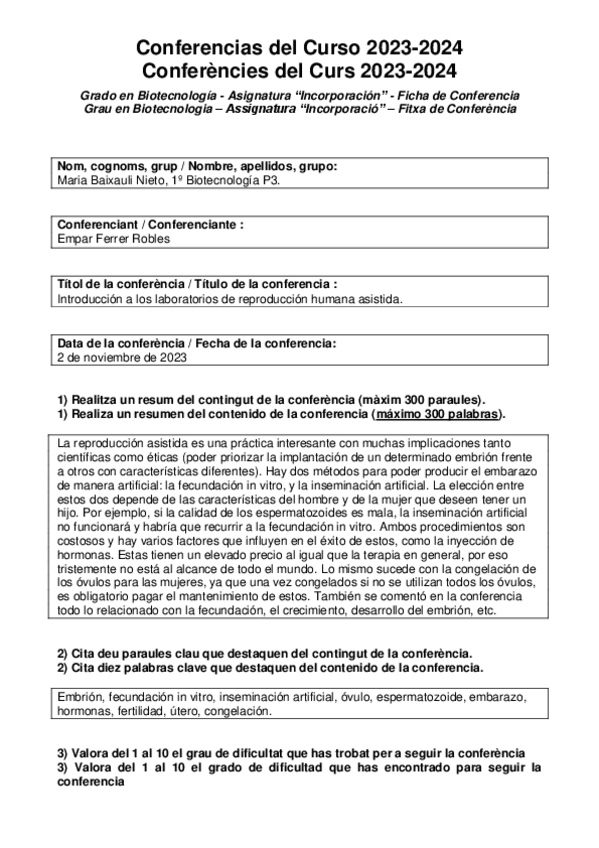 Conferencias del Curso 2023-2024
Conferències del Curs 2023-2024

Grado en Biotecnología - Asignatura "Incorporación" - Ficha de Conferencia
Grau en Biotecnologia – Assignatura "Incorporació" – Fitxa de Conferència

Nom, cognoms, grup / Nombre, apellidos, grupo:
Maria Baixauli Nieto, 1º Biotecnología P3.

Conferenciant / Conferenciante :
Empar Ferrer Robles

Títol de la conferència / Título de la conferencia :
Introducción a los laboratorios de reproducción humana asistida.

Data de la conferència / Fecha de la conferencia:
2 de noviembre de 2023

1) Realitza un resum del contingut de la conferència (màxim 300 paraules).
1) Realiza un resumen del contenido de la conferencia (máximo 300 palabras).

La reproducción asistida es una práctica interesante con muchas implicaciones tanto científicas como éticas (poder priorizar la implantación de un determinado embrión frente a otros con características diferentes). Hay dos métodos para poder producir el embarazo de manera artificial: la fecundación in vitro, y la inseminación artificial. La elección entre estos dos depende de las características del hombre y de la mujer que deseen tener un hijo. Por ejemplo, si la calidad de los espermatozoides es mala, la inseminación artificial no funcionará y habría que recurrir a la fecundación in vitro. Ambos procedimientos son costosos y hay varios factores que influyen en el éxito de estos, como la inyección de hormonas. Estas tienen un elevado precio al igual que la terapia en general, por eso tristemente no está al alcance de todo el mundo. Lo mismo sucede con la congelación de los óvulos para las mujeres, ya que una vez congelados si no se utilizan todos los óvulos, es obligatorio pagar el mantenimiento de estos. También se comentó en la conferencia todo lo relacionado con la fecundación, el crecimiento, desarrollo del embrión, etc.

2) Cita deu paraules clau que destaquen del contingut de la conferència.
2) Cita diez palabras clave que destaquen del contenido de la conferencia.

Embrión, fecundación in vitro, inseminación artificial, óvulo, espermatozoide, embarazo, hormonas, fertilidad, útero, congelación.

3) Valora del 1 al 10 el grau de dificultat que has trobat per a seguir la conferència
3) Valora del 1 al 10 el grado de dificultad que has encontrado para seguir la conferencia